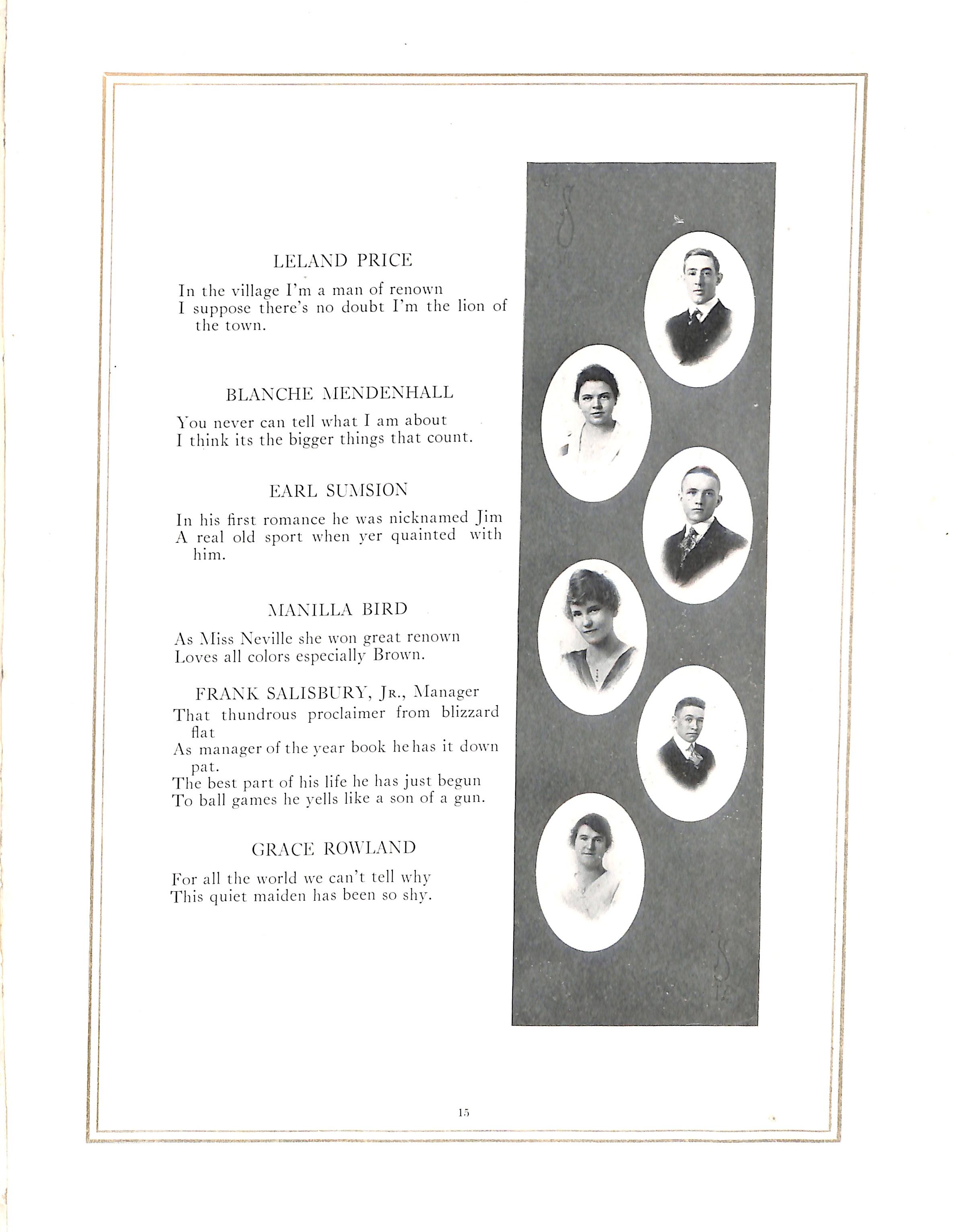 LELAND PRICE

In the village I'm a man of renown
I suppose there's no doubt I'm the lion of the town.

BLANCHE MENDENHALL

You never can tell what I am about
I think its the bigger things that count.

EARL SUMSION

In his first romance he was nicknamed Jim
A real old sport when yer quainted with him.

MANILLA BIRD

As Miss Neville she won great renown
Loves all colors especially Brown.

FRANK SALISBURY, Jr., Manager

That thundrous proclaimer from blizzard flat
As manager of the year book he has it down pat.
The best part of his life he has just begun
To ball games he yells like a son of a gun.

GRACE ROWLAND

For all the world we can't tell why
This quiet maiden has been so shy.

15